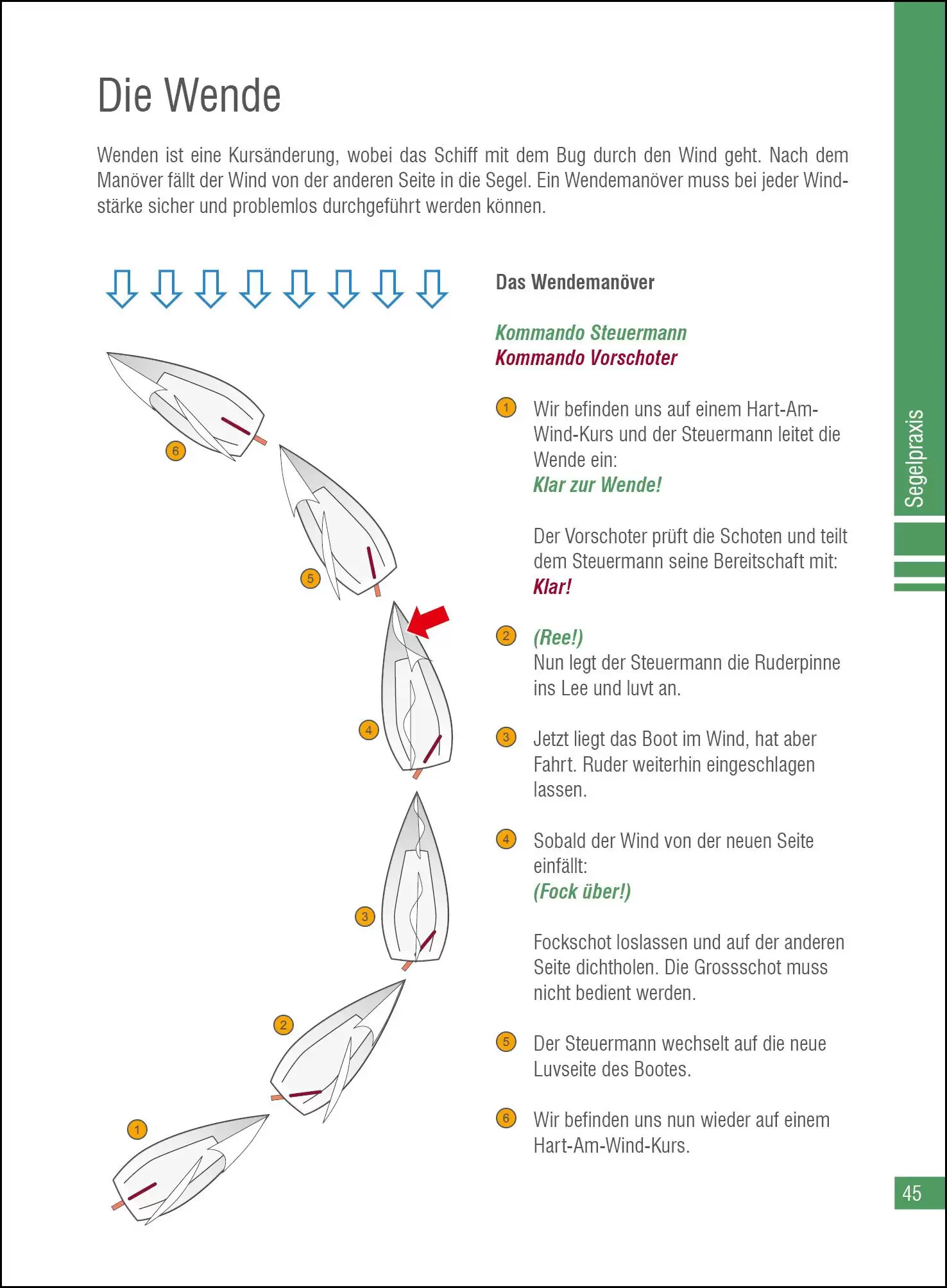 Die Wende

Wenden ist eine Kursänderung, wobei das Schiff mit dem Bug durch den Wind geht. Nach dem Manöver fällt der Wind von der anderen Seite in die Segel. Ein Wendemanöver muss bei jeder Windstärke sicher und problemlos durchgeführt werden können.

6
5
4
3
2
1

Das Wendemanöver

Kommando Steuermann
Kommando Vorschoter

1 Wir befinden uns auf einem Hart-Am-Wind-Kurs und der Steuermann leitet die Wende ein:
Klar zur Wende!

Der Vorschoter prüft die Schoten und teilt dem Steuermann seine Bereitschaft mit:
Klar!

2 (Ree!)
Nun legt der Steuermann die Ruderpinne ins Lee und luvt an.

3 Jetzt liegt das Boot im Wind, hat aber Fahrt. Ruder weiterhin eingeschlagen lassen.

4 Sobald der Wind von der neuen Seite einfällt:
(Fock über!)

Fockschot loslassen und auf der anderen Seite dichtholen. Die Grossschot muss nicht bedient werden.

5 Der Steuermann wechselt auf die neue Luvseite des Bootes.

6 Wir befinden uns nun wieder auf einem Hart-Am-Wind-Kurs.

Segelpraxis

45